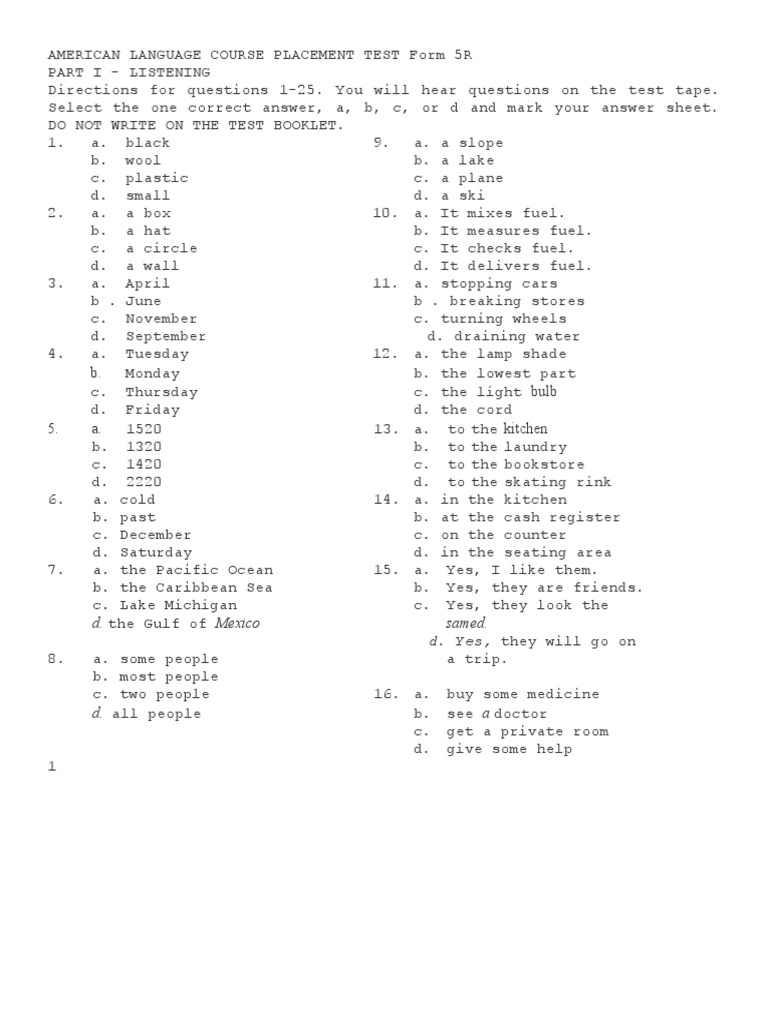 AMERICAN LANGUAGE COURSE PLACEMENT TEST Form 5R
PART I - LISTENING
Directions for questions 1-25. You will hear questions on the test tape. Select the one correct answer, a, b, c, or d and mark your answer sheet. DO NOT WRITE ON THE TEST BOOKLET.

1. a. black
b. wool
c. plastic
d. small
2. a. a box
b. a hat
c. a circle
d. a wall
3. a. April
b . June
c. November
d. September
4. a. Tuesday
b. Monday
c. Thursday
d. Friday
5. a. 1520
b. 1320
c. 1420
d. 2220
6. a. cold
b. past
c. December
d. Saturday
7. a. the Pacific Ocean
b. the Caribbean Sea
c. Lake Michigan
d. the Gulf of Mexico
8. a. some people
b. most people
c. two people
d. all people

9. a. a slope
b. a lake
c. a plane
d. a ski
10. a. It mixes fuel.
b. It measures fuel.
c. It checks fuel.
d. It delivers fuel.
11. a. stopping cars
b . breaking stores
c. turning wheels
d. draining water
12. a. the lamp shade
b. the lowest part
c. the light bulb
d. the cord
13. a. to the kitchen
b. to the laundry
c. to the bookstore
d. to the skating rink
14. a. in the kitchen
b. at the cash register
c. on the counter
d. in the seating area
15. a. Yes, I like them.
b. Yes, they are friends.
c. Yes, they look the samed.
d. Yes, they will go on a trip.
16. a. buy some medicine
b. see a doctor
c. get a private room
d. give some help

1